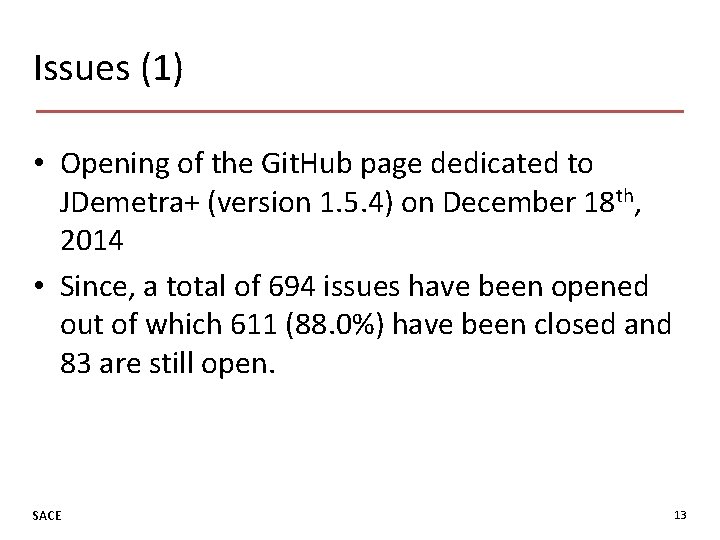 Issues (1)

• Opening of the GitHub page dedicated to JDemetra+ (version 1.5.4) on December 18th, 2014
• Since, a total of 694 issues have been opened out of which 611 (88.0%) have been closed and 83 are still open.

SACE

13